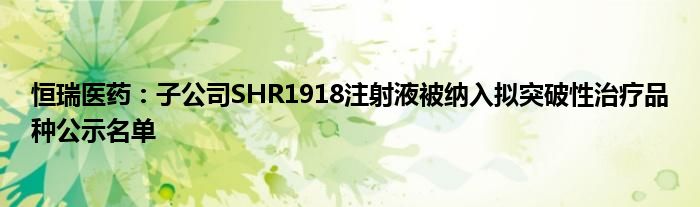 恒瑞医药：子公司SHR1918注射液被纳入拟突破性治疗品种公示名单